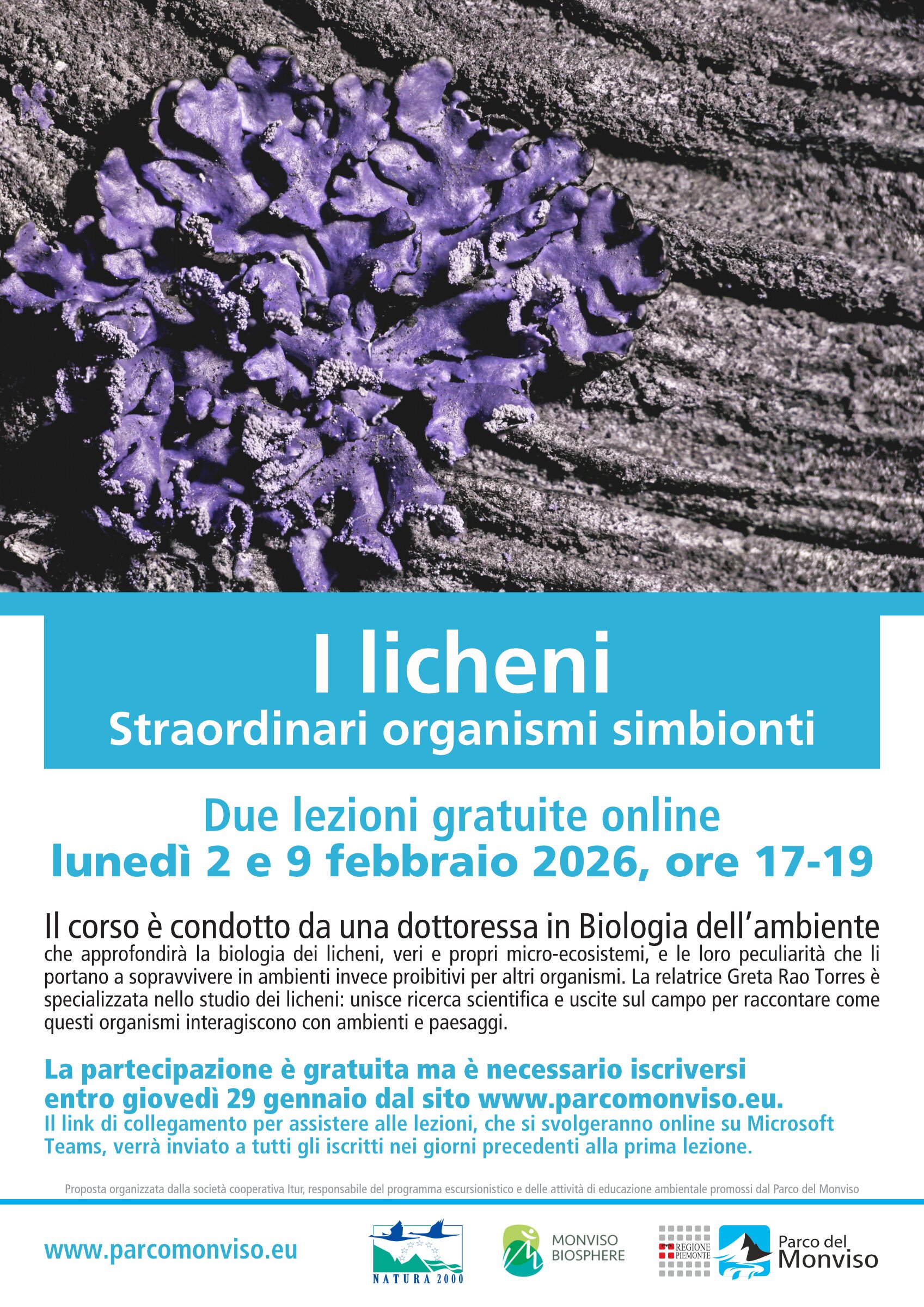 I licheni
Straordinari organismi simbionti

Due lezioni gratuite online
lunedì 2 e 9 febbraio 2026, ore 17-19

Il corso è condotto da una dottoressa in Biologia dell'ambiente
che approfondirà la biologia dei licheni, veri e propri micro-ecosistemi, e le loro peculiarità che li portano a sopravvivere in ambienti invece proibitivi per altri organismi. La relatrice Greta Rao Torres è specializzata nello studio dei licheni: unisce ricerca scientifica e uscite sul campo per raccontare come questi organismi interagiscono con ambienti e paesaggi.

La partecipazione è gratuita ma è necessario iscriversi entro giovedì 29 gennaio dal sito www.parcomonviso.eu.
Il link di collegamento per assistere alle lezioni, che si svolgeranno online su Microsoft Teams, verrà inviato a tutti gli iscritti nei giorni precedenti alla prima lezione.

Proposta organizzata dalla società cooperativa Itur, responsabile del programma escursionistico e delle attività di educazione ambientale promossi dal Parco del Monviso

www.parcomonviso.eu

NATURA 2000

MONVISO BIOSPHERE

REGIONE PIEMONTE

Parco del Monviso